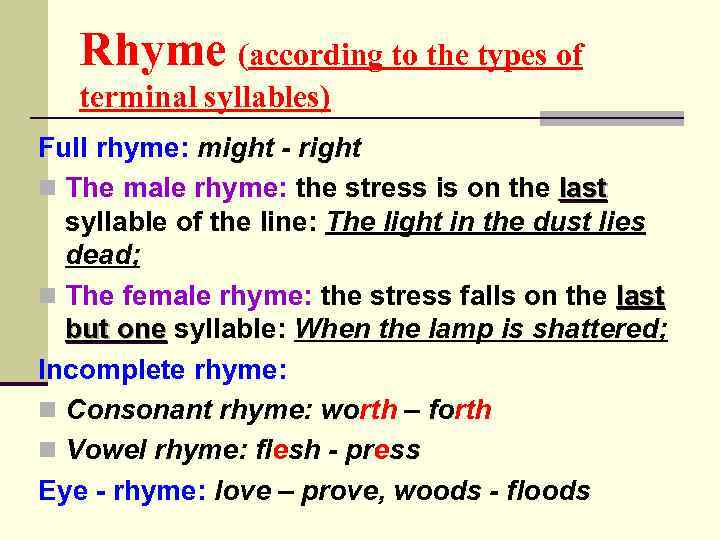 Rhyme (according to the types of terminal syllables)

Full rhyme: might - right

• The male rhyme: the stress is on the last syllable of the line: The light in the dust lies dead;

• The female rhyme: the stress falls on the last but one syllable: When the lamp is shattered;

Incomplete rhyme:

• Consonant rhyme: worth – forth

• Vowel rhyme: flesh - press

Eye - rhyme: love – prove, woods - floods